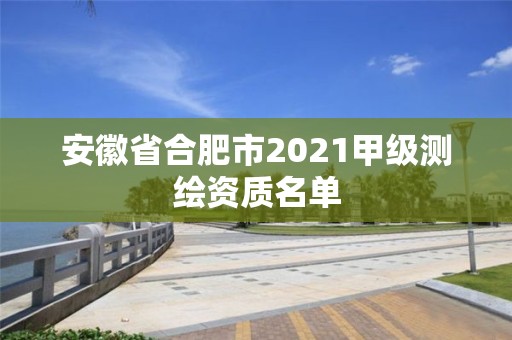 安徽省合肥市2021甲级测绘资质名单